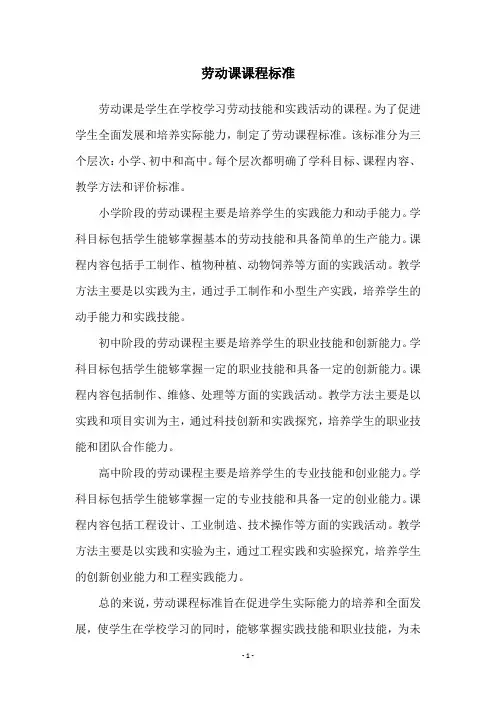 劳动课课程标准

劳动课是学生在学校学习劳动技能和实践活动的课程。为了促进学生全面发展和培养实际能力，制定了劳动课程标准。该标准分为三个层次：小学、初中和高中。每个层次都明确了学科目标、课程内容、教学方法和评价标准。

小学阶段的劳动课程主要是培养学生的实践能力和动手能力。学科目标包括学生能够掌握基本的劳动技能和具备简单的生产能力。课程内容包括手工制作、植物种植、动物饲养等方面的实践活动。教学方法主要是以实践为主，通过手工制作和小型生产实践，培养学生的动手能力和实践技能。

初中阶段的劳动课程主要是培养学生的职业技能和创新能力。学科目标包括学生能够掌握一定的职业技能和具备一定的创新能力。课程内容包括制作、维修、处理等方面的实践活动。教学方法主要是以实践和项目实训为主，通过科技创新和实践探究，培养学生的职业技能和团队合作能力。

高中阶段的劳动课程主要是培养学生的专业技能和创业能力。学科目标包括学生能够掌握一定的专业技能和具备一定的创业能力。课程内容包括工程设计、工业制造、技术操作等方面的实践活动。教学方法主要是以实践和实验为主，通过工程实践和实验探究，培养学生的创新创业能力和工程实践能力。

总的来说，劳动课程标准旨在促进学生实际能力的培养和全面发展，使学生在学校学习的同时，能够掌握实践技能和职业技能，为未

- 1 -